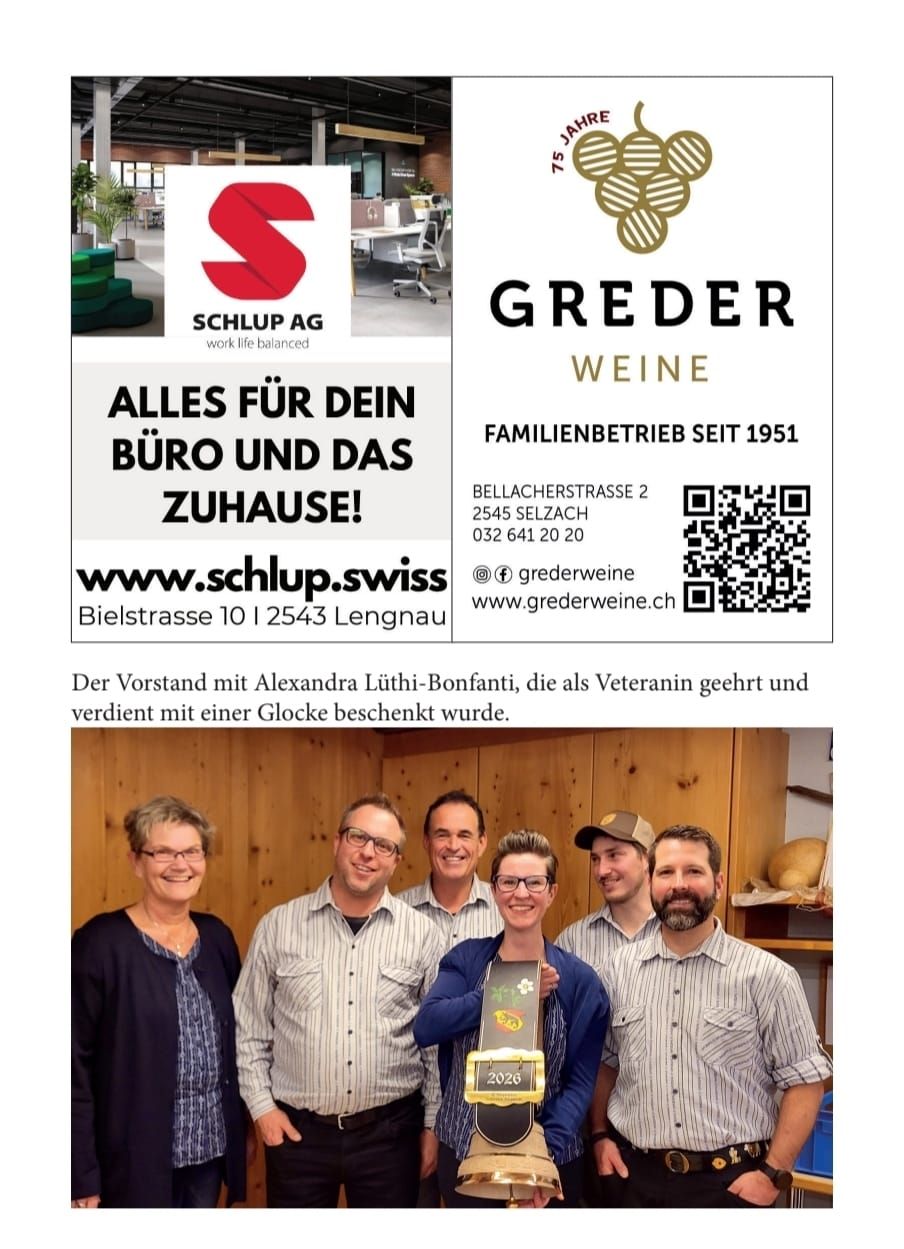 SCHLUP AG
work life balanced

ALLES FÜR DEIN BÜRO UND DAS ZUHAUSE!

www.schlup.swiss
Bielstrasse 10 I 2543 Lengnau

75 JAHRE

GREDER
WEINE

FAMILIENBETRIEB SEIT 1951

BELLACHERSTRASSE 2
2545 SELZACH
032 641 20 20

grederweine
www.grederweine.ch

Der Vorstand mit Alexandra Lüthi-Bonfanti, die als Veteranin geehrt und verdient mit einer Glocke beschenkt wurde.

2026